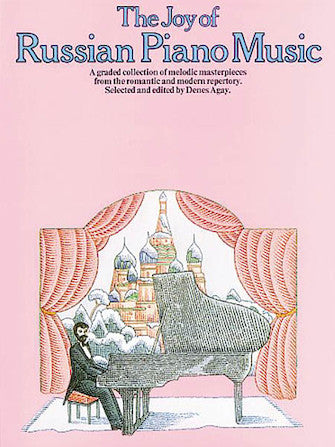 The Joy of
Russian Piano Music

A graded collection of melodic masterpieces from the romantic and modern repertory. Selected and edited by Denes Agay.